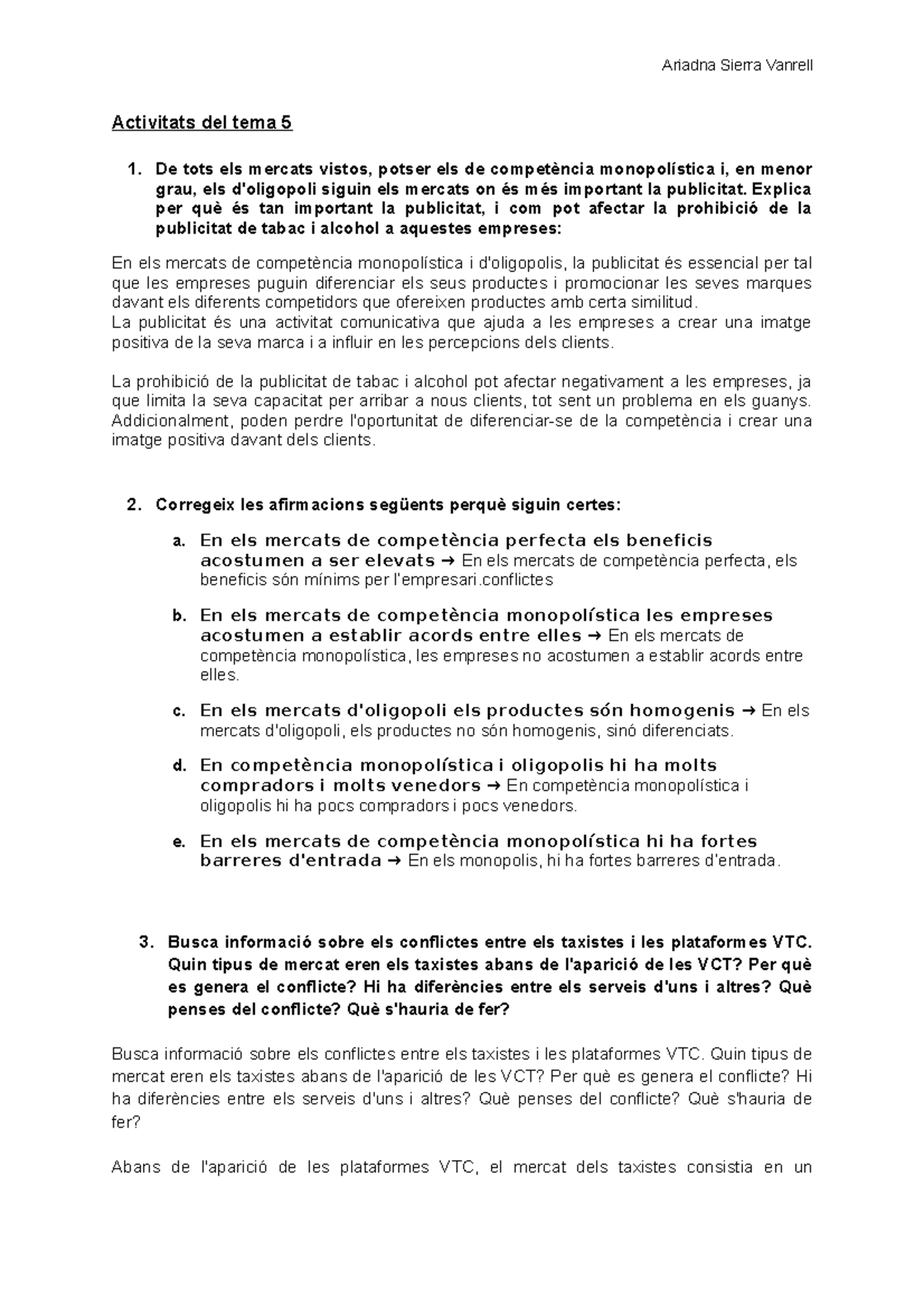 Ariadna Sierra Vanrell

Activitats del tema 5

1. De tots els mercats vistos, potser els de competència monopolística i, en menor grau, els d'oligopoli siguin els mercats on és més important la publicitat. Explica per què és tan important la publicitat, i com pot afectar la prohibició de la publicitat de tabac i alcohol a aquestes empreses:

En els mercats de competència monopolística i d'oligopolis, la publicitat és essencial per tal que les empreses puguin diferenciar els seus productes i promocionar les seves marques davant els diferents competidors que ofereixen productes amb certa similitud.
La publicitat és una activitat comunicativa que ajuda a les empreses a crear una imatge positiva de la seva marca i a influir en les percepcions dels clients.

La prohibició de la publicitat de tabac i alcohol pot afectar negativament a les empreses, ja que limita la seva capacitat per arribar a nous clients, tot sent un problema en els guanys. Addicionalment, poden perdre l'oportunitat de diferenciar-se de la competència i crear una imatge positiva davant dels clients.

2. Corregeix les afirmacions següents perquè siguin certes:

a. En els mercats de competència perfecta els beneficis acostumen a ser elevats → En els mercats de competència perfecta, els beneficis són mínims per l'empresari.conflictes

b. En els mercats de competència monopolística les empreses acostumen a establir acords entre elles → En els mercats de competència monopolística, les empreses no acostumen a establir acords entre elles.

c. En els mercats d'oligopoli els productes són homogenis → En els mercats d'oligopoli, els productes no són homogenis, sinó diferenciats.

d. En competència monopolística i oligopolis hi ha molts compradors i molts venedors → En competència monopolística i oligopolis hi ha pocs compradors i pocs venedors.

e. En els mercats de competència monopolística hi ha fortes barreres d'entrada → En els monopolis, hi ha fortes barreres d'entrada.

3. Busca informació sobre els conflictes entre els taxistes i les plataformes VTC. Quin tipus de mercat eren els taxistes abans de l'aparició de les VCT? Per què es genera el conflicte? Hi ha diferències entre els serveis d'uns i altres? Què penses del conflicte? Què s'hauria de fer?

Busca informació sobre els conflictes entre els taxistes i les plataformes VTC. Quin tipus de mercat eren els taxistes abans de l'aparició de les VCT? Per què es genera el conflicte? Hi ha diferències entre els serveis d'uns i altres? Què penses del conflicte? Què s'hauria de fer?

Abans de l'aparició de les plataformes VTC, el mercat dels taxistes consistia en un